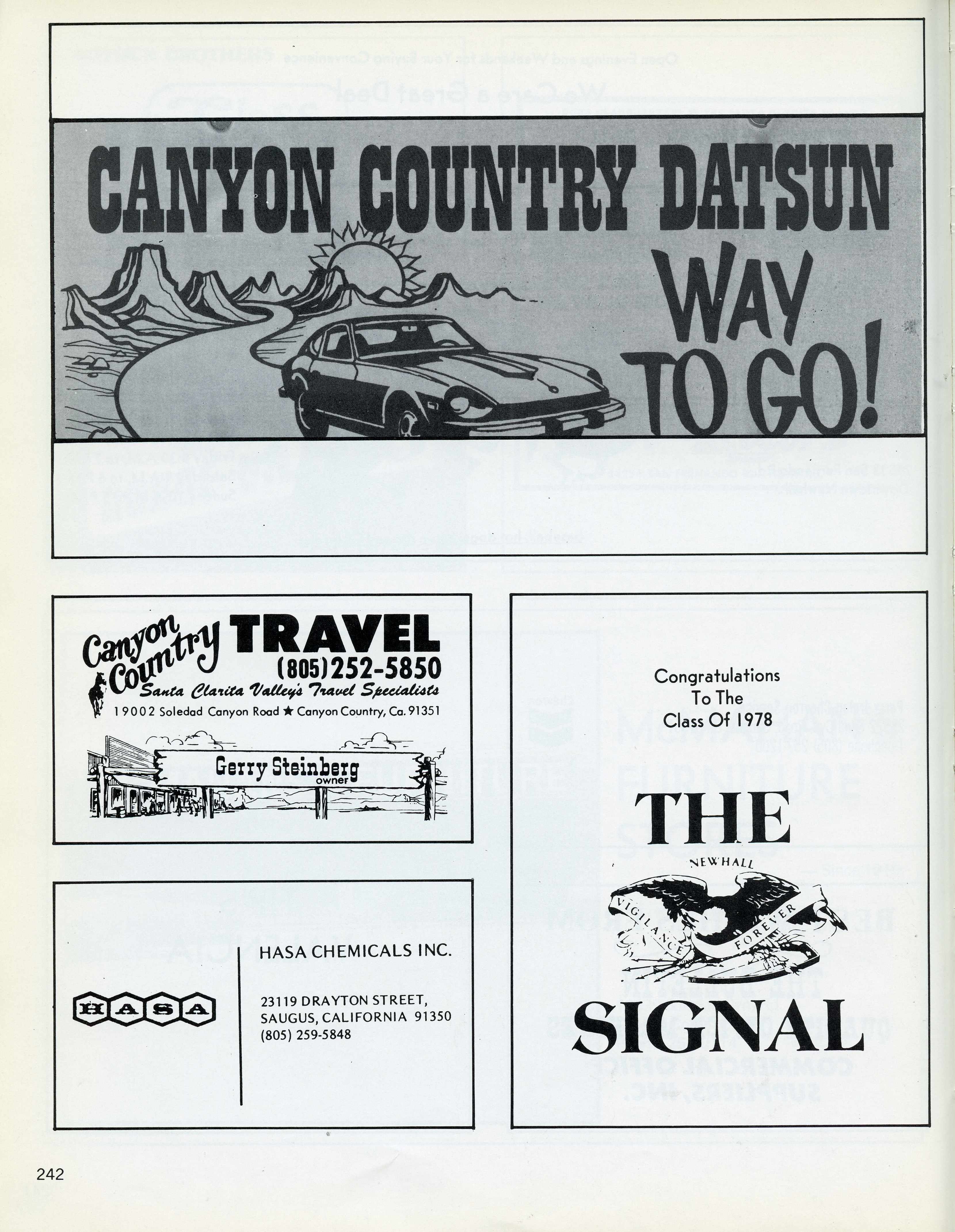 CANYON COUNTRY DATSUN

WAY TO GO!

Canyon Country TRAVEL
(805)252-5850
Santa Clarita Valley's Travel Specialists
19002 Soledad Canyon Road ★ Canyon Country, Ca. 91351

Gerry Steinberg
owner

HASA

HASA CHEMICALS INC.

23119 DRAYTON STREET,
SAUGUS, CALIFORNIA 91350
(805) 259-5848

Congratulations
To The
Class Of 1978

THE
NEWHALL
VIGILANCE FOREVER
SIGNAL

242